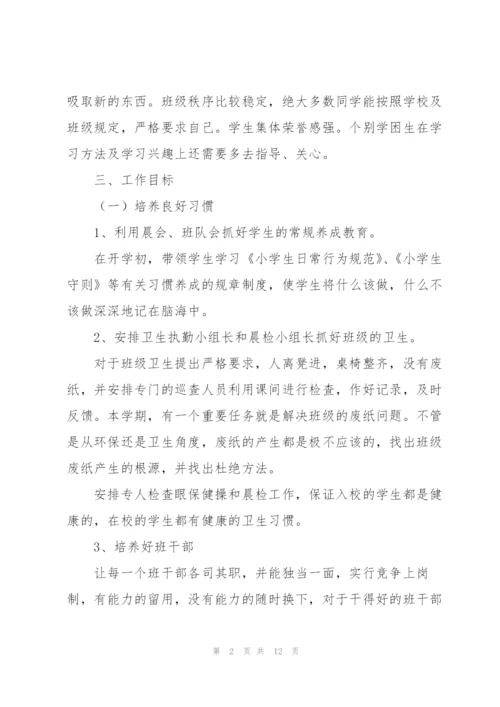 吸取新的东西。班级秩序比较稳定，绝大多数同学能按照学校及班级规定，严格要求自己。学生集体荣誉感强。个别学困生在学习方法及学习兴趣上还需要多去指导、关心。

三、工作目标

（一）培养良好习惯

1、利用晨会、班队会抓好学生的常规养成教育。

在开学初，带领学生学习《小学生日常行为规范》、《小学生守则》等有关习惯养成的规章制度，使学生将什么该做，什么不该做深深地记在脑海中。

2、安排卫生执勤小组长和晨检小组长抓好班级的卫生。

对于班级卫生提出严格要求，人离凳进，桌椅整齐，没有废纸，并安排专门的巡查人员利用课间进行检查，作好记录，及时反馈。本学期，有一个重要任务就是解决班级的废纸问题。不管是从环保还是卫生角度，废纸的产生都是极不应该的，找出班级废纸产生的根源，并找出杜绝方法。

安排专人检查眼保健操和晨检工作，保证入校的学生都是健康的，在校的学生都有健康的卫生习惯。

3、培养好班干部

让每一个班干部各司其职，并能独当一面，实行竞争上岗制，有能力的留用，没有能力的随时换下，对于干得好的班干部

第 2 页 共 12 页